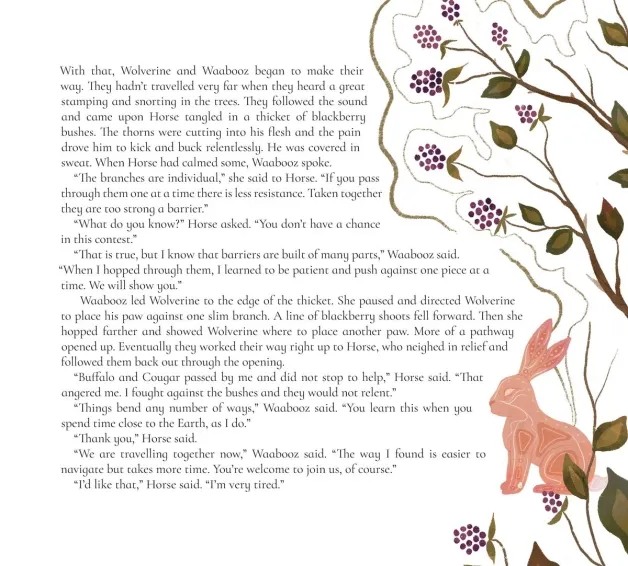 With that, Wolverine and Waabooz began to make their way. They hadn't travelled very far when they heard a great stamping and snorting in the trees. They followed the sound and came upon Horse tangled in a thicket of blackberry bushes. The thorns were cutting into his flesh and the pain drove him to kick and buck relentlessly. He was covered in sweat. When Horse had calmed some, Waabooz spoke.

"The branches are individual," she said to Horse. "If you pass through them one at a time there is less resistance. Taken together they are too strong a barrier."

"What do you know?" Horse asked. "You don't have a chance in this contest."

"That is true, but I know that barriers are built of many parts," Waabooz said. "When I hopped through them, I learned to be patient and push against one piece at a time. We will show you."

Waabooz led Wolverine to the edge of the thicket. She paused and directed Wolverine to place his paw against one slim branch. A line of blackberry shoots fell forward. Then she hopped farther and showed Wolverine where to place another paw. More of a pathway opened up. Eventually they worked their way right up to Horse, who neighed in relief and followed them back out through the opening.

"Buffalo and Cougar passed by me and did not stop to help," Horse said. "That angered me. I fought against the bushes and they would not relent."

"Things bend any number of ways," Waabooz said. "You learn this when you spend time close to the Earth, as I do."

"Thank you," Horse said.

"We are travelling together now," Waabooz said. "The way I found is easier to navigate but takes more time. You're welcome to join us, of course."

"I'd like that," Horse said. "I'm very tired."